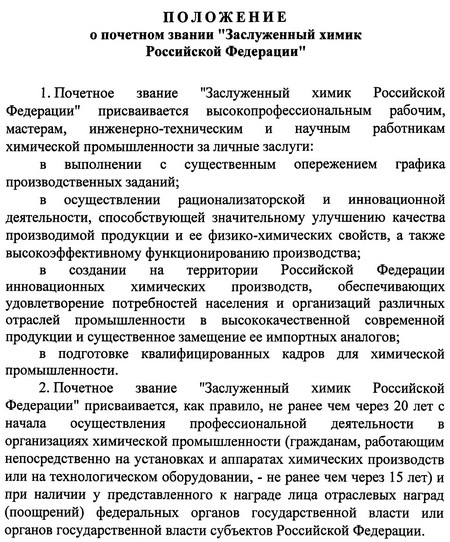 ПОЛОЖЕНИЕ
о почетном звании "Заслуженный химик Российской Федерации"

1. Почетное звание "Заслуженный химик Российской Федерации" присваивается высокопрофессиональным рабочим, мастерам, инженерно-техническим и научным работникам химической промышленности за личные заслуги:

в выполнении с существенным опережением графика производственных заданий;

в осуществлении рационализаторской и инновационной деятельности, способствующей значительному улучшению качества производимой продукции и ее физико-химических свойств, а также высокоэффективному функционированию производства;

в создании на территории Российской Федерации инновационных химических производств, обеспечивающих удовлетворение потребностей населения и организаций различных отраслей промышленности в высококачественной современной продукции и существенное замещение ее импортных аналогов;

в подготовке квалифицированных кадров для химической промышленности.

2. Почетное звание "Заслуженный химик Российской Федерации" присваивается, как правило, не ранее чем через 20 лет с начала осуществления профессиональной деятельности в организациях химической промышленности (гражданам, работающим непосредственно на установках и аппаратах химических производств или на технологическом оборудовании, - не ранее чем через 15 лет) и при наличии у представленного к награде лица отраслевых наград (поощрений) федеральных органов государственной власти или органов государственной власти субъектов Российской Федерации.